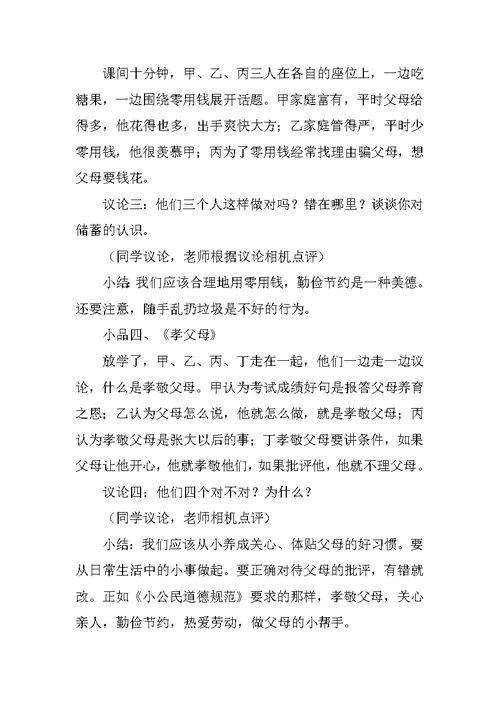 课间十分钟，甲、乙、丙三人在各自的座位上，一边吃糖果，一边围绕零用钱展开话题。甲家庭富有，平时父母给得多，他花得也多，出手爽快大方；乙家庭管得严，平时少零用钱，他很羡慕甲；丙为了零用钱经常找理由骗父母，想父母要钱花。

议论三：他们三个人这样做对吗？错在哪里？谈谈你对储蓄的认识。

（同学议论，老师根据议论相机点评）

小结 我们应该合理地用零用钱，勤俭节约是一种美德。还要注意，随手乱扔垃圾是不好的行为。

小品四、《孝父母》

放学了，甲、乙、丙、丁走在一起，他们一边走一边议论，什么是孝敬父母。甲认为考试成绩好句是报答父母养育之恩；乙认为父母怎么说，他就怎么做，就是孝敬父母；丙认为孝敬父母是张大以后的事；丁孝敬父母要讲条件，如果父母让他开心，他就孝敬他们，如果批评他，他就不理父母。

议论四：他们四个对不对？为什么？

（同学议论，老师相机点评）

小结：我们应该从小养成关心、体贴父母的好习惯。要从日常生活中的小事做起。要正确对待父母的批评，有错就改。正如《小公民道德规范》要求的那样，孝敬父母，关心亲人，勤俭节约，热爱劳动，做父母的小帮手。